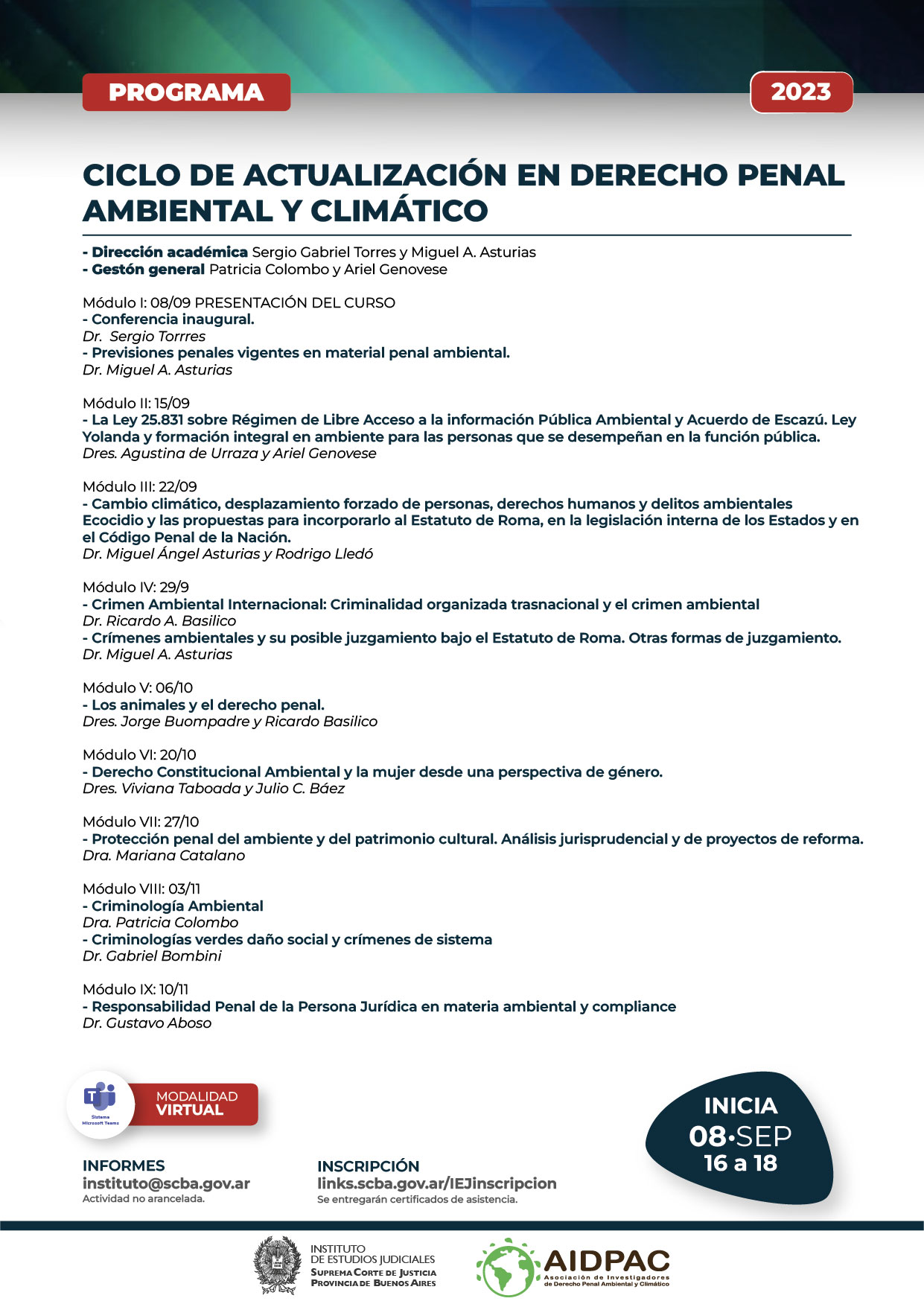 PROGRAMA

2023

CICLO DE ACTUALIZACIÓN EN DERECHO PENAL AMBIENTAL Y CLIMÁTICO

- Dirección académica Sergio Gabriel Torres y Miguel A. Asturias
- Gestón general Patricia Colombo y Ariel Genovese

Módulo I: 08/09 PRESENTACIÓN DEL CURSO
- Conferencia inaugural.
Dr. Sergio Torrres
- Previsiones penales vigentes en material penal ambiental.
Dr. Miguel A. Asturias

Módulo II: 15/09
- La Ley 25.831 sobre Régimen de Libre Acceso a la información Pública Ambiental y Acuerdo de Escazú. Ley Yolanda y formación integral en ambiente para las personas que se desempeñan en la función pública.
Dres. Agustina de Urraza y Ariel Genovese

Módulo III: 22/09
- Cambio climático, desplazamiento forzado de personas, derechos humanos y delitos ambientales Ecocidio y las propuestas para incorporarlo al Estatuto de Roma, en la legislación interna de los Estados y en el Código Penal de la Nación.
Dr. Miguel Ángel Asturias y Rodrigo Lledó

Módulo IV: 29/9
- Crimen Ambiental Internacional: Criminalidad organizada trasnacional y el crimen ambiental
Dr. Ricardo A. Basilico
- Crímenes ambientales y su posible juzgamiento bajo el Estatuto de Roma. Otras formas de juzgamiento.
Dr. Miguel A. Asturias

Módulo V: 06/10
- Los animales y el derecho penal.
Dres. Jorge Buompadre y Ricardo Basilico

Módulo VI: 20/10
- Derecho Constitucional Ambiental y la mujer desde una perspectiva de género.
Dres. Viviana Taboada y Julio C. Báez

Módulo VII: 27/10
- Protección penal del ambiente y del patrimonio cultural. Análisis jurisprudencial y de proyectos de reforma.
Dra. Mariana Catalano

Módulo VIII: 03/11
- Criminología Ambiental
Dra. Patricia Colombo
- Criminologías verdes daño social y crímenes de sistema
Dr. Gabriel Bombini

Módulo IX: 10/11
- Responsabilidad Penal de la Persona Jurídica en materia ambiental y compliance
Dr. Gustavo Aboso

Sistema Microsoft Teams

MODALIDAD VIRTUAL

INICIA
08·SEP
16 a 18

INFORMES
instituto@scba.gov.ar
Actividad no arancelada.

INSCRIPCIÓN
links.scba.gov.ar/IEJinscripcion
Se entregarán certificados de asistencia.

INSTITUTO DE ESTUDIOS JUDICIALES
SUPREMA CORTE DE JUSTICIA
PROVINCIA DE BUENOS AIRES

AIDPAC
Asociación de Investigadores de Derecho Penal Ambiental y Climático